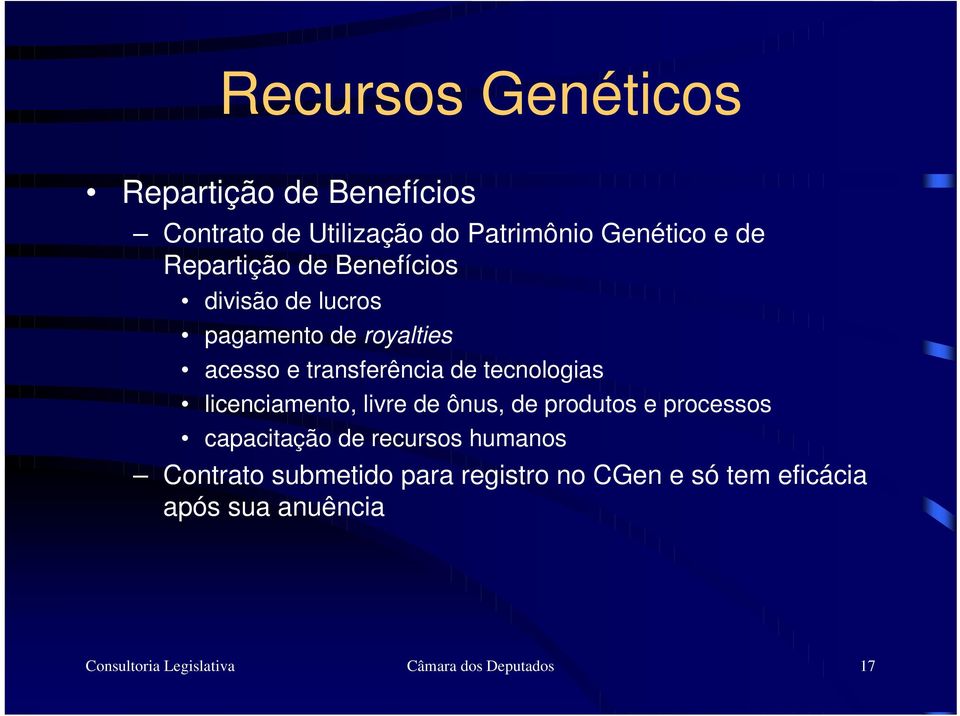 Recursos Genéticos

• Repartição de Benefícios

– Contrato de Utilização do Patrimônio Genético e de Repartição de Benefícios

• divisão de lucros

• pagamento de royalties

• acesso e transferência de tecnologias

• licenciamento, livre de ônus, de produtos e processos

• capacitação de recursos humanos

– Contrato submetido para registro no CGen e só tem eficácia após sua anuência

Consultoria Legislativa Câmara dos Deputados 17